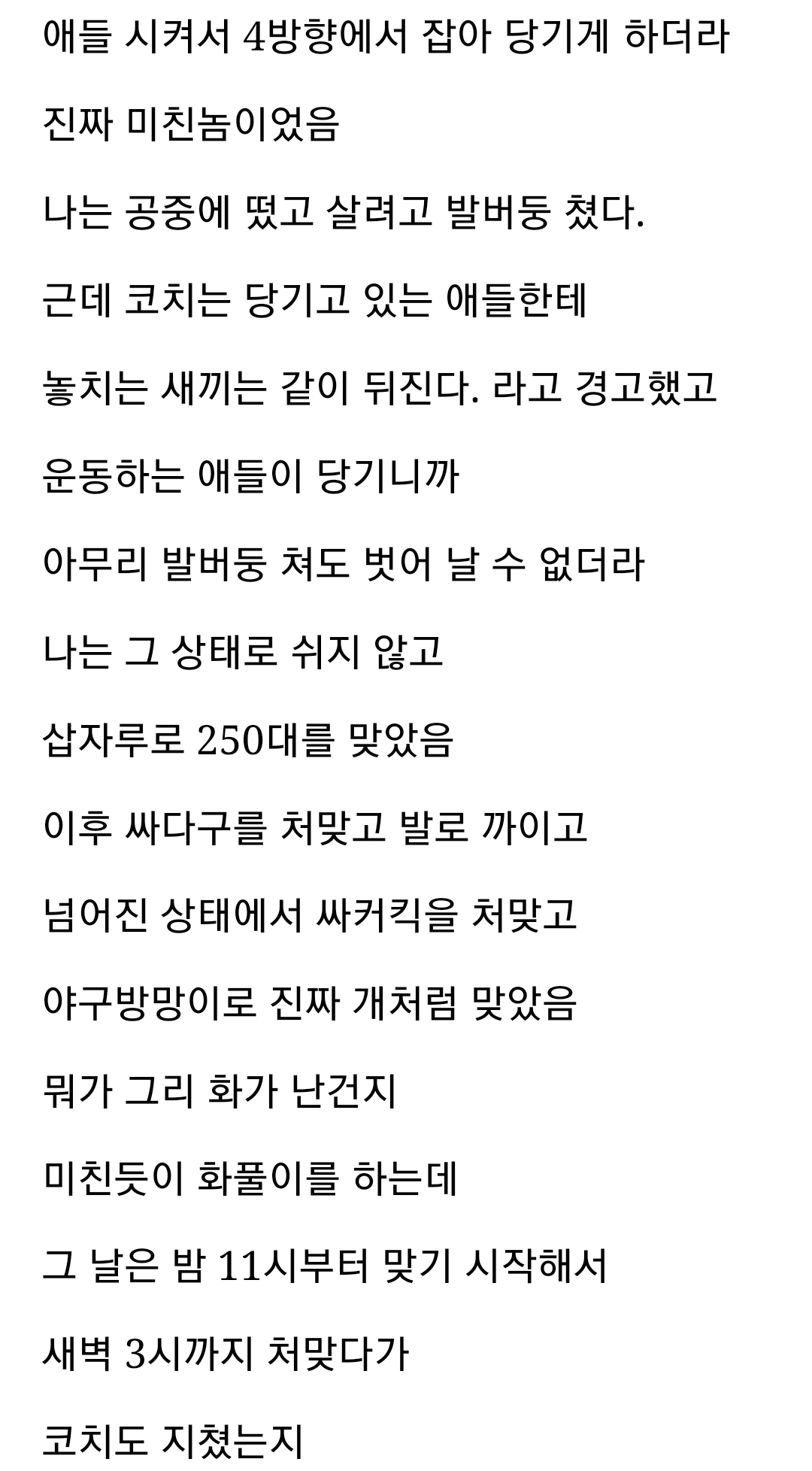 애들 시켜서 4방향에서 잡아 당기게 하더라

진짜 미친놈이었음

나는 공중에 떴고 살려고 발버둥 쳤다.

근데 코치는 당기고 있는 애들한테

놓치는 새끼는 같이 뒤진다. 라고 경고했고

운동하는 애들이 당기니까

아무리 발버둥 쳐도 벗어 날 수 없더라

나는 그 상태로 쉬지 않고

삽자루로 250대를 맞았음

이후 싸다구를 처맞고 발로 까이고

넘어진 상태에서 싸커킥을 처맞고

야구방망이로 진짜 개처럼 맞았음

뭐가 그리 화가 난건지

미친듯이 화풀이를 하는데

그 날은 밤 11시부터 맞기 시작해서

새벽 3시까지 처맞다가

코치도 지쳤는지